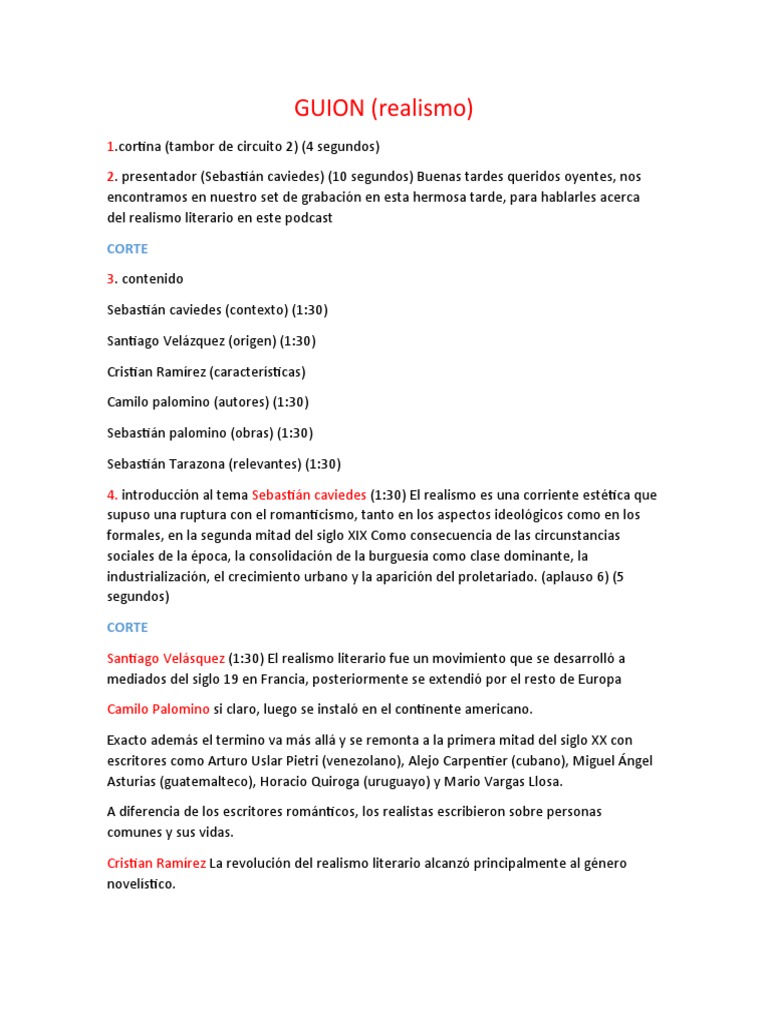 GUION (realismo)

1.cortina (tambor de circuito 2) (4 segundos)

2. presentador (Sebastián caviedes) (10 segundos) Buenas tardes queridos oyentes, nos encontramos en nuestro set de grabación en esta hermosa tarde, para hablarles acerca del realismo literario en este podcast

CORTE

3. contenido

Sebastián caviedes (contexto) (1:30)

Santiago Velázquez (origen) (1:30)

Cristian Ramírez (características)

Camilo palomino (autores) (1:30)

Sebastián palomino (obras) (1:30)

Sebastián Tarazona (relevantes) (1:30)

4. introducción al tema Sebastián caviedes (1:30) El realismo es una corriente estética que supuso una ruptura con el romanticismo, tanto en los aspectos ideológicos como en los formales, en la segunda mitad del siglo XIX Como consecuencia de las circunstancias sociales de la época, la consolidación de la burguesía como clase dominante, la industrialización, el crecimiento urbano y la aparición del proletariado. (aplauso 6) (5 segundos)

CORTE

Santiago Velásquez (1:30) El realismo literario fue un movimiento que se desarrolló a mediados del siglo 19 en Francia, posteriormente se extendió por el resto de Europa

Camilo Palomino si claro, luego se instaló en el continente americano.

Exacto además el termino va más allá y se remonta a la primera mitad del siglo XX con escritores como Arturo Uslar Pietri (venezolano), Alejo Carpentier (cubano), Miguel Ángel Asturias (guatemalteco), Horacio Quiroga (uruguayo) y Mario Vargas Llosa.

A diferencia de los escritores románticos, los realistas escribieron sobre personas comunes y sus vidas.

Cristian Ramírez La revolución del realismo literario alcanzó principalmente al género novelístico.